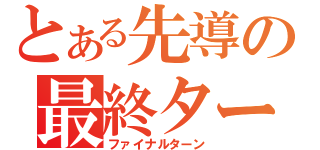 とある先導の
最終ター
ファイナルターン